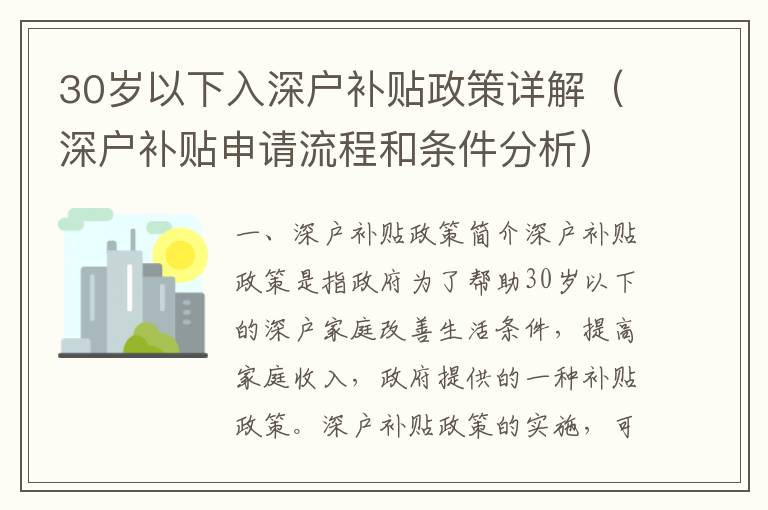 30岁以下入深户补贴政策详解（深户补贴申请流程和条件分析）

一、深户补贴政策简介深户补贴政策是指政府为了帮助30岁以下的深户家庭改善生活条件，提高家庭收入，政府提供的一种补贴政策。深户补贴政策的实施，可